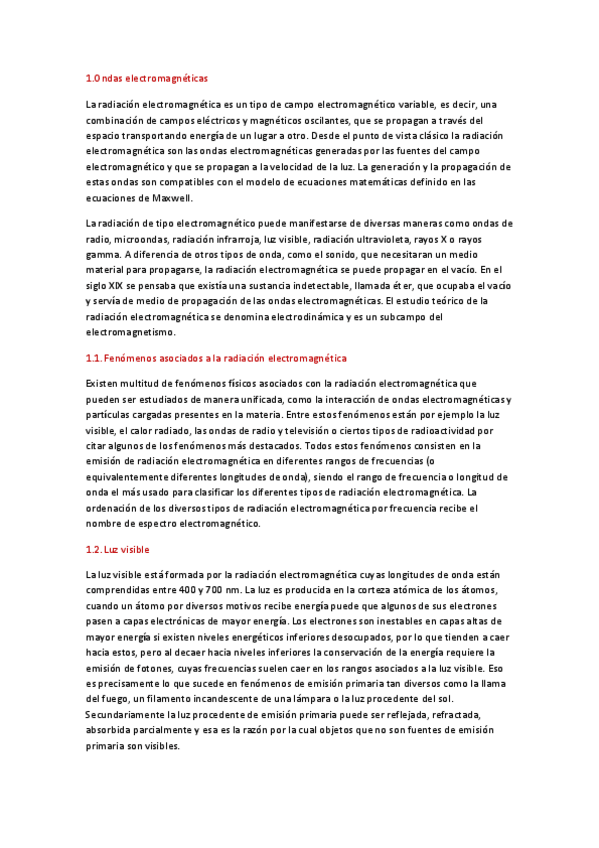 1.Ondas electromagnéticas

La radiación electromagnética es un tipo de campo electromagnético variable, es decir, una combinación de campos eléctricos y magnéticos oscilantes, que se propagan a través del espacio transportando energía de un lugar a otro. Desde el punto de vista clásico la radiación electromagnética son las ondas electromagnéticas generadas por las fuentes del campo electromagnético y que se propagan a la velocidad de la luz. La generación y la propagación de estas ondas son compatibles con el modelo de ecuaciones matemáticas definido en las ecuaciones de Maxwell.

La radiación de tipo electromagnético puede manifestarse de diversas maneras como ondas de radio, microondas, radiación infrarroja, luz visible, radiación ultravioleta, rayos X o rayos gamma. A diferencia de otros tipos de onda, como el sonido, que necesitaran un medio material para propagarse, la radiación electromagnética se puede propagar en el vacío. En el siglo XIX se pensaba que existía una sustancia indetectable, llamada éter, que ocupaba el vacío y servía de medio de propagación de las ondas electromagnéticas. El estudio teórico de la radiación electromagnética se denomina electrodinámica y es un subcampo del electromagnetismo.

1.1. Fenómenos asociados a la radiación electromagnética

Existen multitud de fenómenos físicos asociados con la radiación electromagnética que pueden ser estudiados de manera unificada, como la interacción de ondas electromagnéticas y partículas cargadas presentes en la materia. Entre estos fenómenos están por ejemplo la luz visible, el calor radiado, las ondas de radio y televisión o ciertos tipos de radioactividad por citar algunos de los fenómenos más destacados. Todos estos fenómenos consisten en la emisión de radiación electromagnética en diferentes rangos de frecuencias (o equivalentemente diferentes longitudes de onda), siendo el rango de frecuencia o longitud de onda el más usado para clasificar los diferentes tipos de radiación electromagnética. La ordenación de los diversos tipos de radiación electromagnética por frecuencia recibe el nombre de espectro electromagnético.

1.2. Luz visible

La luz visible está formada por la radiación electromagnética cuyas longitudes de onda están comprendidas entre 400 y 700 nm. La luz es producida en la corteza atómica de los átomos, cuando un átomo por diversos motivos recibe energía puede que algunos de sus electrones pasen a capas electrónicas de mayor energía. Los electrones son inestables en capas altas de mayor energía si existen niveles energéticos inferiores desocupados, por lo que tienden a caer hacia estos, pero al decaer hacia niveles inferiores la conservación de la energía requiere la emisión de fotones, cuyas frecuencias suelen caer en los rangos asociados a la luz visible. Eso es precisamente lo que sucede en fenómenos de emisión primaria tan diversos como la llama del fuego, un filamento incandescente de una lámpara o la luz procedente del sol. Secundariamente la luz procedente de emisión primaria puede ser reflejada, refractada, absorbida parcialmente y esa es la razón por la cual objetos que no son fuentes de emisión primaria son visibles.